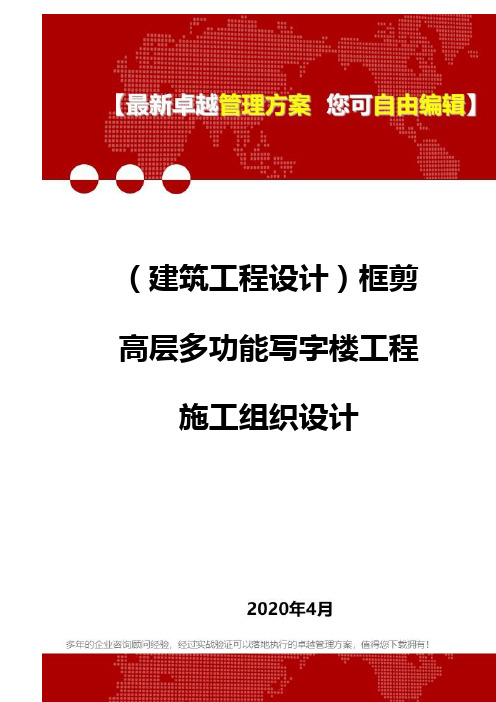 【最新卓越管理方案 您可自由编辑】

（建筑工程设计）框剪高层多功能写字楼工程施工组织设计

2020年4月

多年的企业咨询顾问经验，经过实战验证可以落地执行的卓越管理方案，值得您下载拥有！